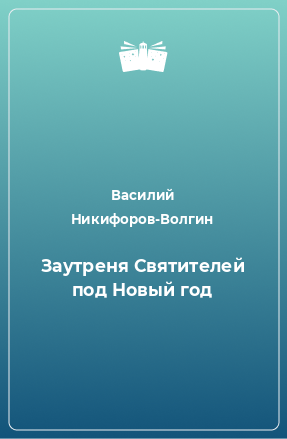 Василий Никифоров-Волгин

Заутреня Святителей под Новый год